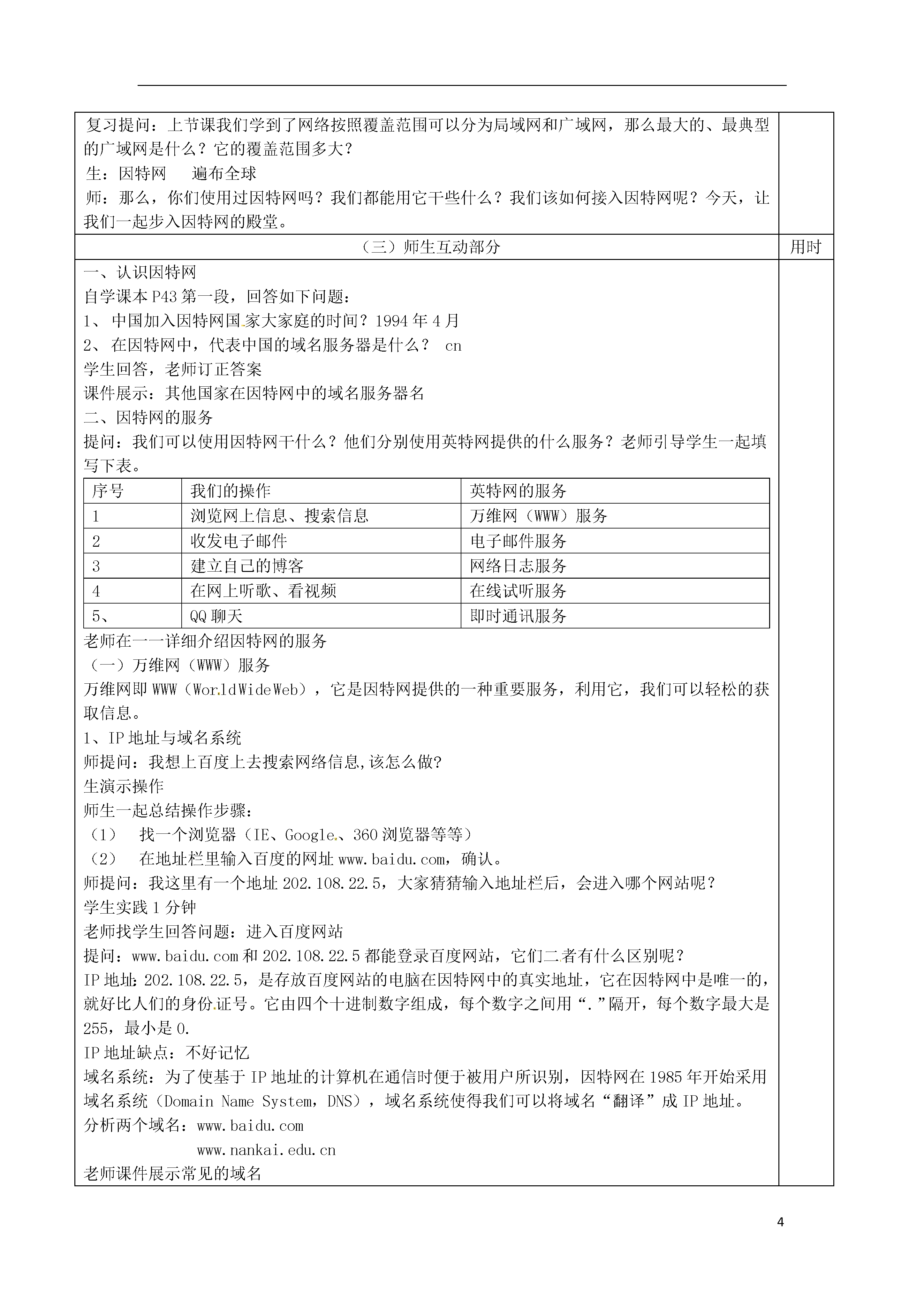 复习提问：上节课我们学到了网络按照覆盖范围可以分为局域网和广域网，那么最大的、最典型的广域网是什么？它的覆盖范围多大？

生：因特网　　遍布全球

师：那么，你们使用过因特网吗？我们都能用它干些什么？我们该如何接入因特网呢？今天，让我们一起步入因特网的殿堂。

（三）师生互动部分

用时

一、认识因特网

自学课本 P43 第一段，回答如下问题：

1、 中国加入因特网国家大家庭的时间？1994 年 4 月

2、 在因特网中，代表中国的域名服务器是什么？ cn

学生回答，老师订正答案

课件展示：其他国家在因特网中的域名服务器名

二、因特网的服务

提问：我们可以使用因特网干什么？他们分别使用英特网提供的什么服务？老师引导学生一起填写下表。

| 序号 | 我们的操作 | 英特网的服务 |
|---|---|---|
| 1 | 浏览网上信息、搜索信息 | 万维网（WWW）服务 |
| 2 | 收发电子邮件 | 电子邮件服务 |
| 3 | 建立自己的博客 | 网络日志服务 |
| 4 | 在网上听歌、看视频 | 在线试听服务 |
| 5、 | QQ 聊天 | 即时通讯服务 |

老师在一一详细介绍因特网的服务

（一）万维网（WWW）服务

万维网即 WWW（WorldWideWeb），它是因特网提供的一种重要服务，利用它，我们可以轻松的获取信息。

1、IP 地址与域名系统

师提问：我想上百度上去搜索网络信息,该怎么做?

生演示操作

师生一起总结操作步骤：

（1） 找一个浏览器（IE、Google、360 浏览器等等）

（2） 在地址栏里输入百度的网址 www.baidu.com，确认。

师提问：我这里有一个地址 202.108.22.5，大家猜猜输入地址栏后，会进入哪个网站呢？

学生实践 1 分钟

老师找学生回答问题：进入百度网站

提问：www.baidu.com 和 202.108.22.5 都能登录百度网站，它们二者有什么区别呢？

IP 地址：202.108.22.5，是存放百度网站的电脑在因特网中的真实地址，它在因特网中是唯一的，就好比人们的身份证号。它由四个十进制数字组成，每个数字之间用“.”隔开，每个数字最大是 255，最小是 0.

IP 地址缺点：不好记忆

域名系统：为了使基于 IP 地址的计算机在通信时便于被用户所识别，因特网在 1985 年开始采用域名系统（Domain Name System，DNS），域名系统使得我们可以将域名“翻译”成 IP 地址。

分析两个域名：www.baidu.com
www.nankai.edu.cn

老师课件展示常见的域名

4